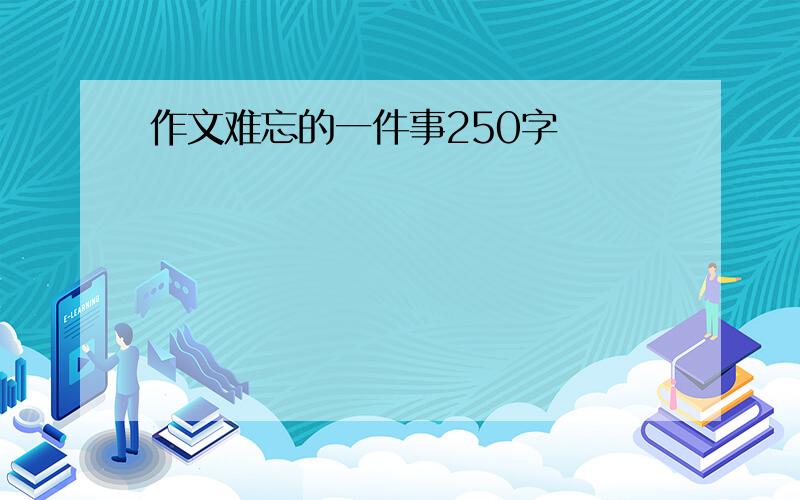 作文难忘的一件事250字

E-LEARNING